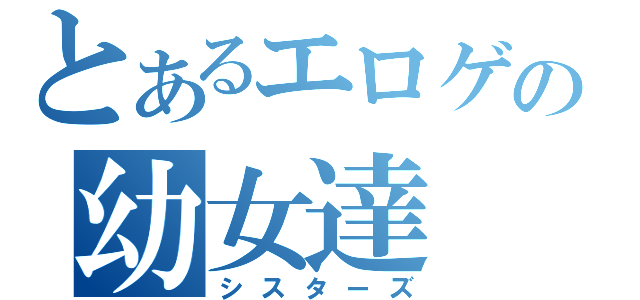 とあるエロゲの
幼女達
シスターズ